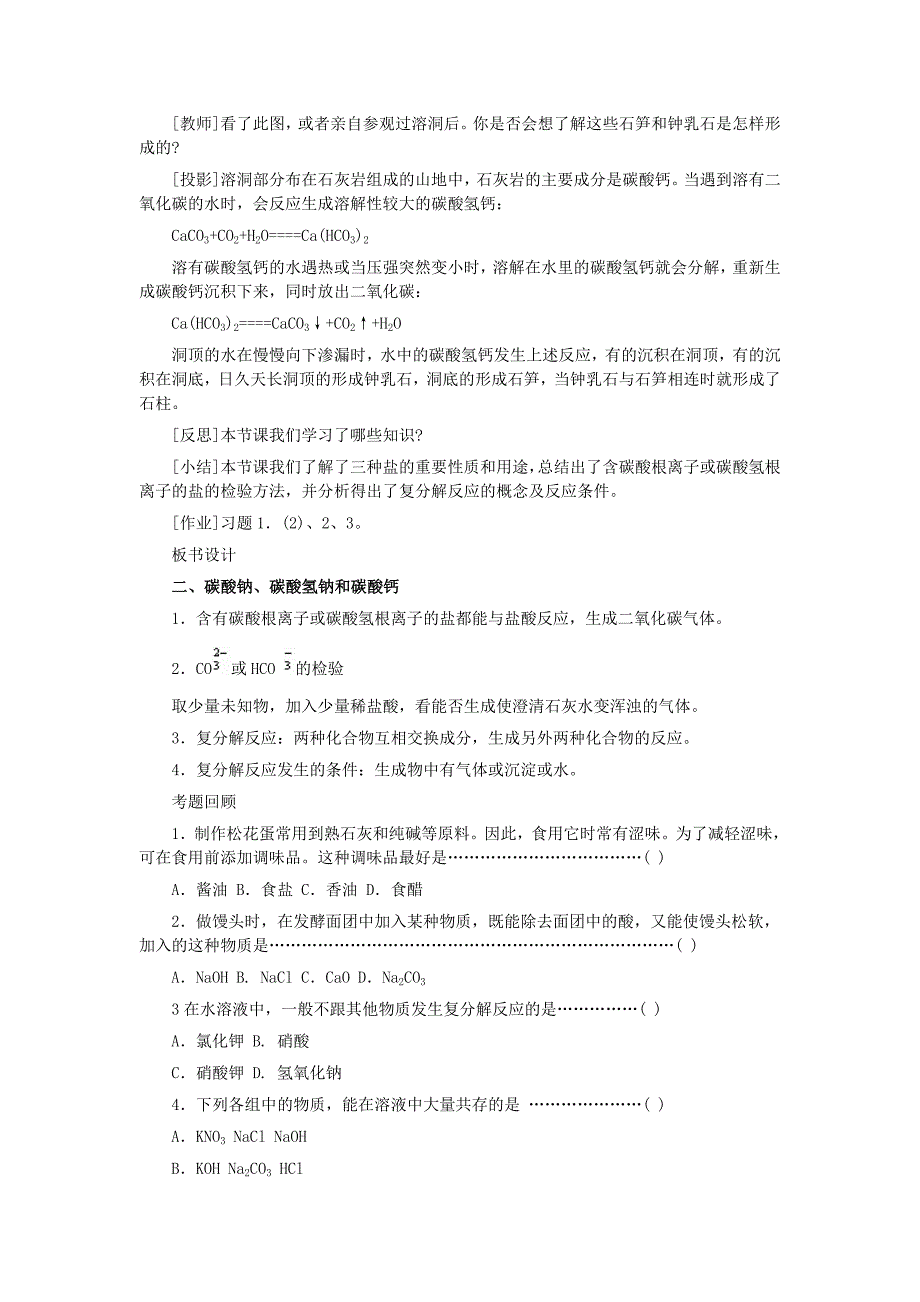 [教师]看了此图，或者亲自参观过溶洞后。你是否会想了解这些石笋和钟乳石是怎样形成的?

[投影]溶洞部分布在石灰岩组成的山地中，石灰岩的主要成分是碳酸钙。当遇到溶有二氧化碳的水时，会反应生成溶解性较大的碳酸氢钙：

$CaCO_3+CO_2+H_2O====Ca(HCO_3)_2$

溶有碳酸氢钙的水遇热或当压强突然变小时，溶解在水里的碳酸氢钙就会分解，重新生成碳酸钙沉积下来，同时放出二氧化碳：

$Ca(HCO_3)_2====CaCO_3\downarrow+CO_2\uparrow+H_2O$

洞顶的水在慢慢向下渗漏时，水中的碳酸氢钙发生上述反应，有的沉积在洞顶，有的沉积在洞底，日久天长洞顶的形成钟乳石，洞底的形成石笋，当钟乳石与石笋相连时就形成了石柱。

[反思]本节课我们学习了哪些知识?

[小结]本节课我们了解了三种盐的重要性质和用途，总结出了含碳酸根离子或碳酸氢根离子的盐的检验方法，并分析得出了复分解反应的概念及反应条件。

[作业]习题 1．(2)、2、3。

板书设计

二、碳酸钠、碳酸氢钠和碳酸钙

1．含有碳酸根离子或碳酸氢根离子的盐都能与盐酸反应，生成二氧化碳气体。

2．$CO_3^{2-}$ 或 $HCO_3^-$ 的检验

取少量未知物，加入少量稀盐酸，看能否生成使澄清石灰水变浑浊的气体。

3．复分解反应：两种化合物互相交换成分，生成另外两种化合物的反应。

4．复分解反应发生的条件：生成物中有气体或沉淀或水。

考题回顾

1．制作松花蛋常用到熟石灰和纯碱等原料。因此，食用它时常有涩味。为了减轻涩味，可在食用前添加调味品。这种调味品最好是……………………………( )

A．酱油 B．食盐 C．香油 D．食醋

2．做馒头时，在发酵面团中加入某种物质，既能除去面团中的酸，又能使馒头松软，加入的这种物质是……………………………………………………………( )

A．NaOH B．NaCl C．CaO D．$Na_2CO_3$

3 在水溶液中，一般不跟其他物质发生复分解反应的是……………( )

A．氯化钾 B．硝酸

C．硝酸钾 D．氢氧化钠

4．下列各组中的物质，能在溶液中大量共存的是 …………………( )

A．$KNO_3$ NaCl NaOH

B．KOH $Na_2CO_3$ HCl